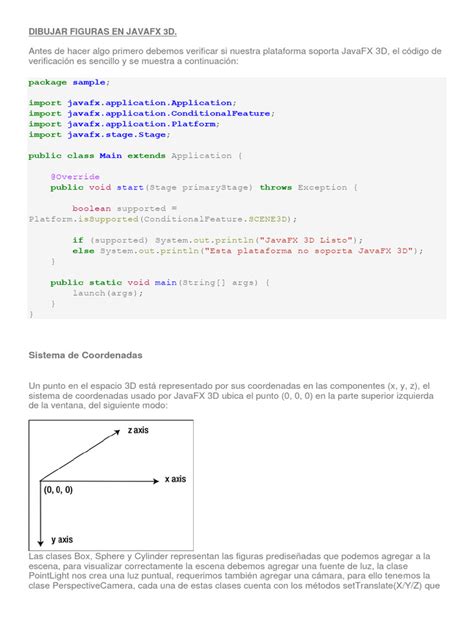 DIBUJAR FIGURAS EN JAVAFX 3D.

Antes de hacer algo primero debemos verificar si nuestra plataforma soporta JavaFX 3D, el código de verificación es sencillo y se muestra a continuación:

package sample;

import javafx.application.Application;
import javafx.application.ConditionalFeature;
import javafx.application.Platform;
import javafx.stage.Stage;

public class Main extends Application {

    @Override
    public void start(Stage primaryStage) throws Exception {

        boolean supported =
Platform.isSupported(ConditionalFeature.SCENE3D);

        if (supported) System.out.println("JavaFX 3D Listo");
        else System.out.println("Esta plataforma no soporta JavaFX 3D");
    }

    public static void main(String[] args) {
        launch(args);
    }
}

Sistema de Coordenadas

Un punto en el espacio 3D está representado por sus coordenadas en las componentes (x, y, z), el sistema de coordenadas usado por JavaFX 3D ubica el punto (0, 0, 0) en la parte superior izquierda de la ventana, del siguiente modo:

z axis
x axis
(0, 0, 0)
y axis

Las clases Box, Sphere y Cylinder representan las figuras prediseñadas que podemos agregar a la escena, para visualizar correctamente la escena debemos agregar una fuente de luz, la clase PointLight nos crea una luz puntual, requerimos también agregar una cámara, para ello tenemos la clase PerspectiveCamera, cada una de estas clases cuenta con los métodos setTranslate(X/Y/Z) que